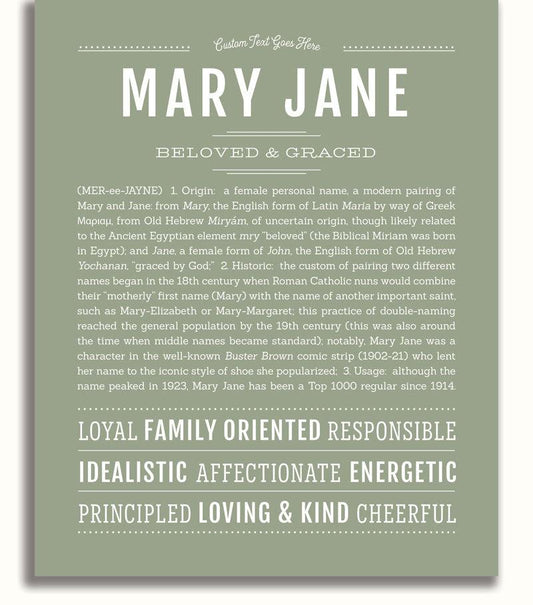 Custom Text Goes Here

MARY JANE

BELOVED & GRACED

(MER-ee-JAYNE) 1. Origin: a female personal name, a modern pairing of Mary and Jane: from Mary, the English form of Latin Maria by way of Greek Μαριαμ, from Old Hebrew Miryám, of uncertain origin, though likely related to the Ancient Egyptian element mry "beloved" (the Biblical Miriam was born in Egypt); and Jane, a female form of John, the English form of Old Hebrew Yochanan, "graced by God;" 2. Historic: the custom of pairing two different names began in the 18th century when Roman Catholic nuns would combine their "motherly" first name (Mary) with the name of another important saint, such as Mary-Elizabeth or Mary-Margaret; this practice of double-naming reached the general population by the 19th century (this was also around the time when middle names became standard); notably, Mary Jane was a character in the well-known Buster Brown comic strip (1902-21) who lent her name to the iconic style of shoe she popularized; 3. Usage: although the name peaked in 1923, Mary Jane has been a Top 1000 regular since 1914.

LOYAL FAMILY ORIENTED RESPONSIBLE

IDEALISTIC AFFECTIONATE ENERGETIC

PRINCIPLED LOVING & KIND CHEERFUL